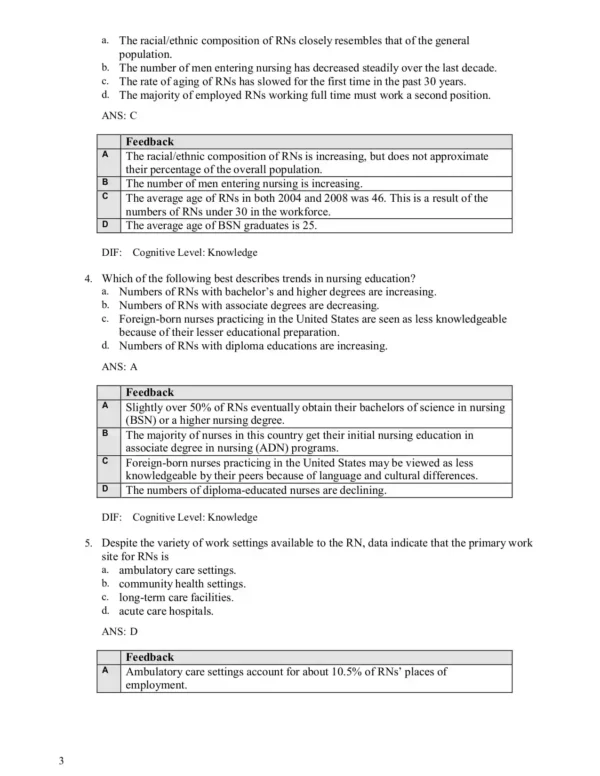 a. The racial/ethnic composition of RNs closely resembles that of the general population.
b. The number of men entering nursing has decreased steadily over the last decade.
c. The rate of aging of RNs has slowed for the first time in the past 30 years.
d. The majority of employed RNs working full time must work a second position.

ANS: C

| | Feedback |
|---|---|
| A | The racial/ethnic composition of RNs is increasing, but does not approximate their percentage of the overall population. |
| B | The number of men entering nursing is increasing. |
| C | The average age of RNs in both 2004 and 2008 was 46. This is a result of the numbers of RNs under 30 in the workforce. |
| D | The average age of BSN graduates is 25. |

DIF: Cognitive Level: Knowledge

4. Which of the following best describes trends in nursing education?
a. Numbers of RNs with bachelor's and higher degrees are increasing.
b. Numbers of RNs with associate degrees are decreasing.
c. Foreign-born nurses practicing in the United States are seen as less knowledgeable because of their lesser educational preparation.
d. Numbers of RNs with diploma educations are increasing.

ANS: A

| | Feedback |
|---|---|
| A | Slightly over 50% of RNs eventually obtain their bachelors of science in nursing (BSN) or a higher nursing degree. |
| B | The majority of nurses in this country get their initial nursing education in associate degree in nursing (ADN) programs. |
| C | Foreign-born nurses practicing in the United States may be viewed as less knowledgeable by their peers because of language and cultural differences. |
| D | The numbers of diploma-educated nurses are declining. |

DIF: Cognitive Level: Knowledge

5. Despite the variety of work settings available to the RN, data indicate that the primary work site for RNs is
a. ambulatory care settings.
b. community health settings.
c. long-term care facilities.
d. acute care hospitals.

ANS: D

| | Feedback |
|---|---|
| A | Ambulatory care settings account for about 10.5% of RNs' places of employment. |

3